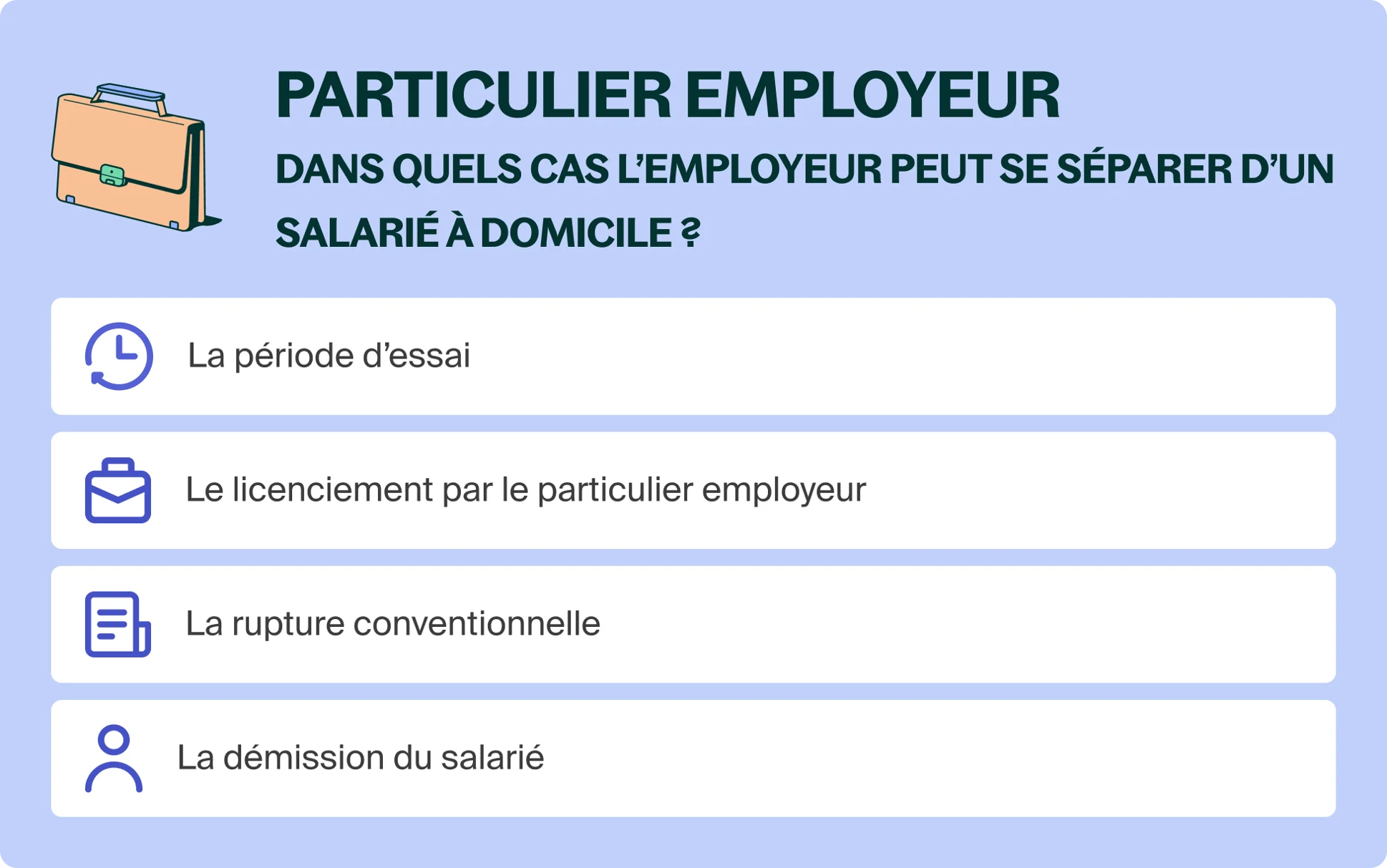 PARTICULIER EMPLOYEUR

DANS QUELS CAS L'EMPLOYEUR PEUT SE SÉPARER D'UN SALARIÉ À DOMICILE ?

La période d'essai

Le licenciement par le particulier employeur

La rupture conventionnelle

La démission du salarié